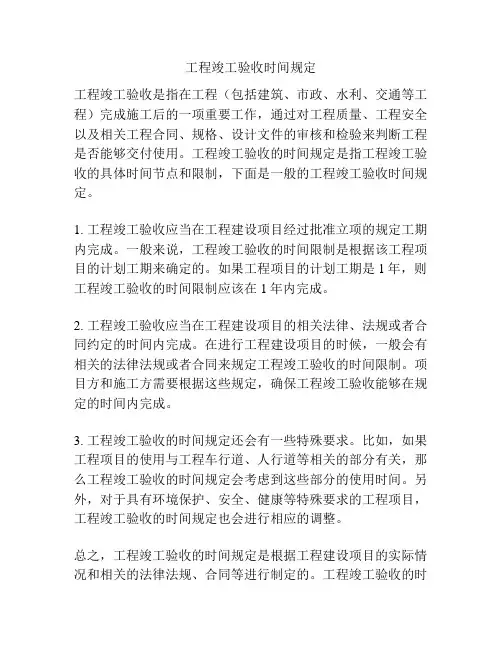 工程竣工验收时间规定

工程竣工验收是指在工程（包括建筑、市政、水利、交通等工程）完成施工后的一项重要工作，通过对工程质量、工程安全以及相关工程合同、规格、设计文件的审核和检验来判断工程是否能够交付使用。工程竣工验收的时间规定是指工程竣工验收的具体时间节点和限制，下面是一般的工程竣工验收时间规定。

1. 工程竣工验收应当在工程建设项目经过批准立项的规定工期内完成。一般来说，工程竣工验收的时间限制是根据该工程项目的计划工期来确定的。如果工程项目的计划工期是 1 年，则工程竣工验收的时间限制应该在 1 年内完成。

2. 工程竣工验收应当在工程建设项目的相关法律、法规或者合同约定的时间内完成。在进行工程建设项目的时候，一般会有相关的法律法规或者合同来规定工程竣工验收的时间限制。项目方和施工方需要根据这些规定，确保工程竣工验收能够在规定的时间内完成。

3. 工程竣工验收的时间规定还会有一些特殊要求。比如，如果工程项目的使用与工程车行道、人行道等相关的部分有关，那么工程竣工验收的时间规定会考虑到这些部分的使用时间。另外，对于具有环境保护、安全、健康等特殊要求的工程项目，工程竣工验收的时间规定也会进行相应的调整。

总之，工程竣工验收的时间规定是根据工程建设项目的实际情况和相关的法律法规、合同等进行制定的。工程竣工验收的时